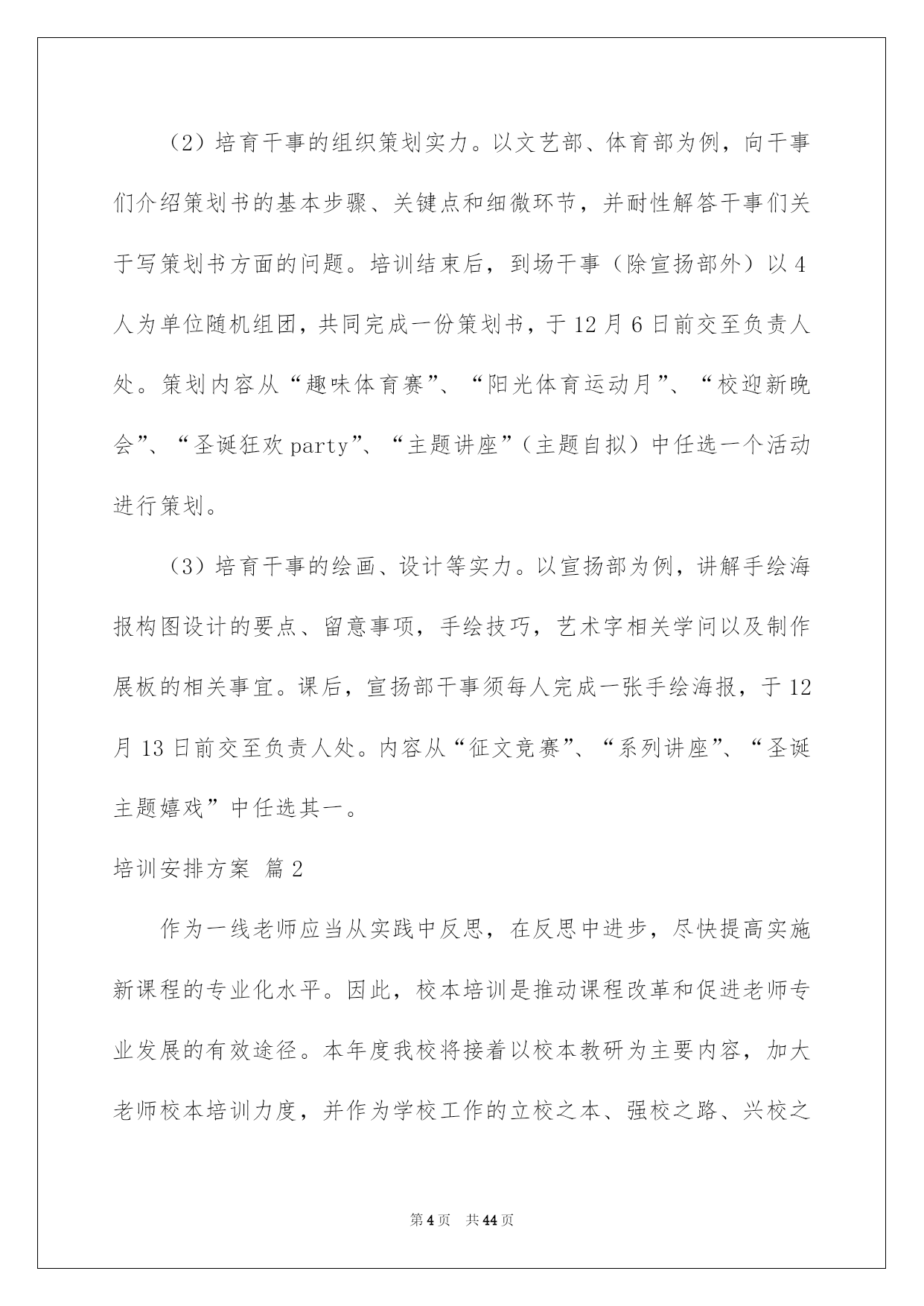 （2）培育干事的组织策划实力。以文艺部、体育部为例，向干事们介绍策划书的基本步骤、关键点和细微环节，并耐性解答干事们关于写策划书方面的问题。培训结束后，到场干事（除宣扬部外）以4人为单位随机组团，共同完成一份策划书，于12月6日前交至负责人处。策划内容从“趣味体育赛”、“阳光体育运动月”、“校迎新晚会”、“圣诞狂欢party”、“主题讲座”（主题自拟）中任选一个活动进行策划。

（3）培育干事的绘画、设计等实力。以宣扬部为例，讲解手绘海报构图设计的要点、留意事项，手绘技巧，艺术字相关学问以及制作展板的相关事宜。课后，宣扬部干事须每人完成一张手绘海报，于12月13日前交至负责人处。内容从“征文竞赛”、“系列讲座”、“圣诞主题嬉戏”中任选其一。

培训安排方案 篇2

作为一线老师应当从实践中反思，在反思中进步，尽快提高实施新课程的专业化水平。因此，校本培训是推动课程改革和促进老师专业发展的有效途径。本年度我校将接着以校本教研为主要内容，加大老师校本培训力度，并作为学校工作的立校之本、强校之路、兴校之

第4页 共44页